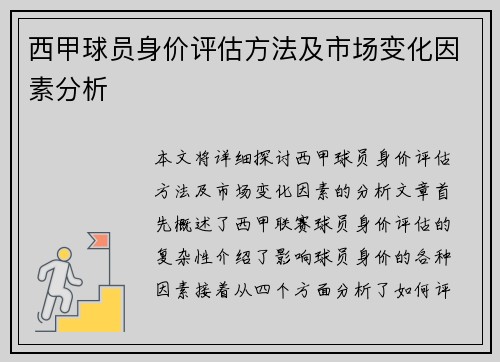 西甲球员身价评估方法及市场变化因素分析

本文将详细探讨西甲球员身价评估方法及市场变化因素的分析文章首先概述了西甲联赛球员身价评估的复杂性介绍了影响球员身价的各种因素接着从四个方面分析了如何评